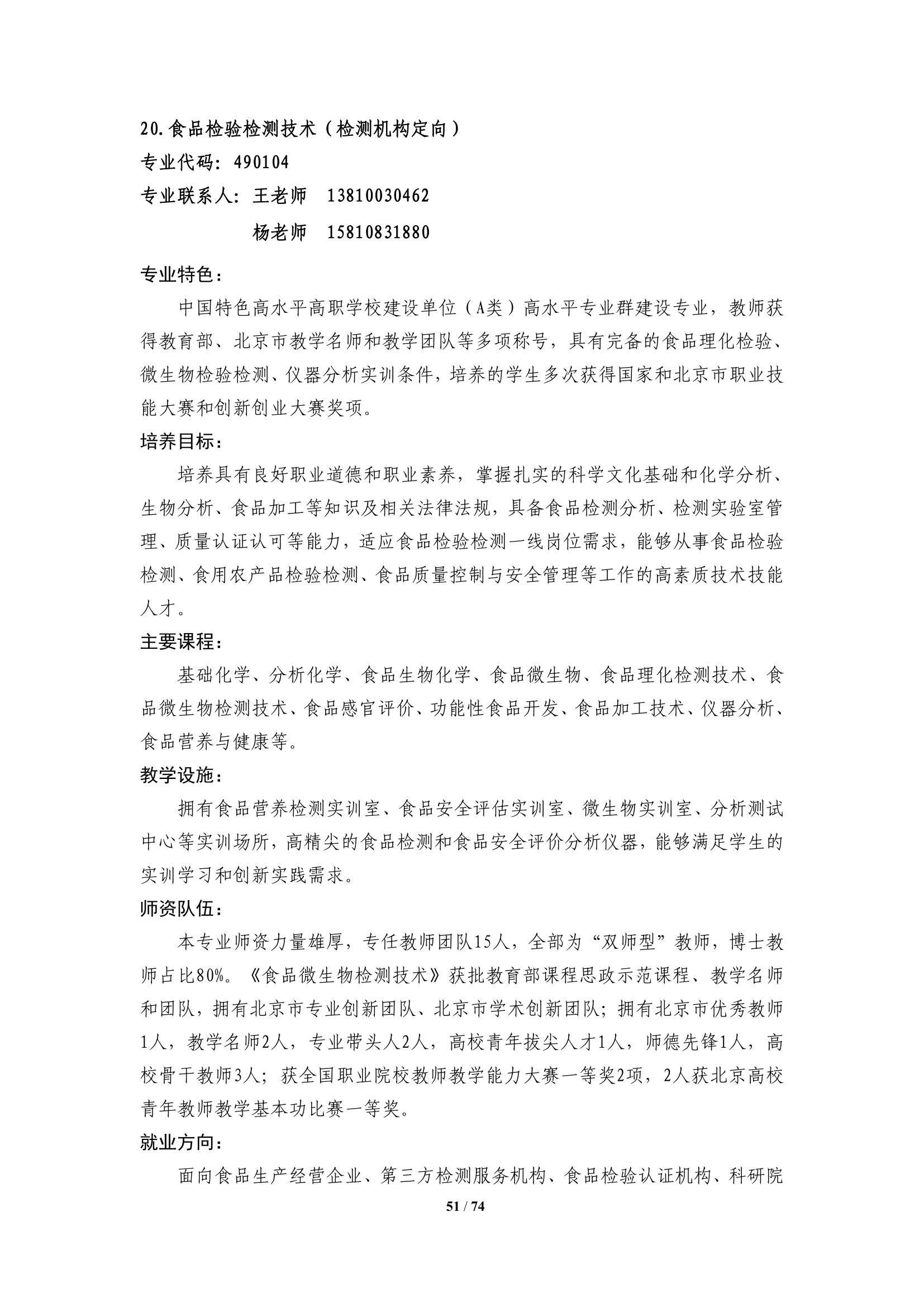 20.食品检验检测技术（检测机构定向）

专业代码：490104

专业联系人：王老师　13810030462

杨老师　15810831880

专业特色：

中国特色高水平高职学校建设单位（A类）高水平专业群建设专业，教师获得教育部、北京市教学名师和教学团队等多项称号，具有完备的食品理化检验、微生物检验检测、仪器分析实训条件，培养的学生多次获得国家和北京市职业技能大赛和创新创业大赛奖项。

培养目标：

培养具有良好职业道德和职业素养，掌握扎实的科学文化基础和化学分析、生物分析、食品加工等知识及相关法律法规，具备食品检测分析、检测实验室管理、质量认证认可等能力，适应食品检验检测一线岗位需求，能够从事食品检验检测、食用农产品检验检测、食品质量控制与安全管理等工作的高素质技术技能人才。

主要课程：

基础化学、分析化学、食品生物化学、食品微生物、食品理化检测技术、食品微生物检测技术、食品感官评价、功能性食品开发、食品加工技术、仪器分析、食品营养与健康等。

教学设施：

拥有食品营养检测实训室、食品安全评估实训室、微生物实训室、分析测试中心等实训场所，高精尖的食品检测和食品安全评价分析仪器，能够满足学生的实训学习和创新实践需求。

师资队伍：

本专业师资力量雄厚，专任教师团队15人，全部为“双师型”教师，博士教师占比80%。《食品微生物检测技术》获批教育部课程思政示范课程、教学名师和团队，拥有北京市专业创新团队、北京市学术创新团队；拥有北京市优秀教师1人，教学名师2人，专业带头人2人，高校青年拔尖人才1人，师德先锋1人，高校骨干教师3人；获全国职业院校教师教学能力大赛一等奖2项，2人获北京高校青年教师教学基本功比赛一等奖。

就业方向：

面向食品生产经营企业、第三方检测服务机构、食品检验认证机构、科研院

51 / 74